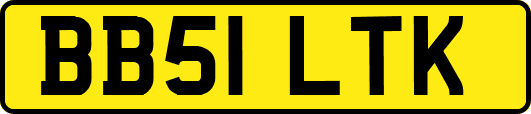 BB51 LTK